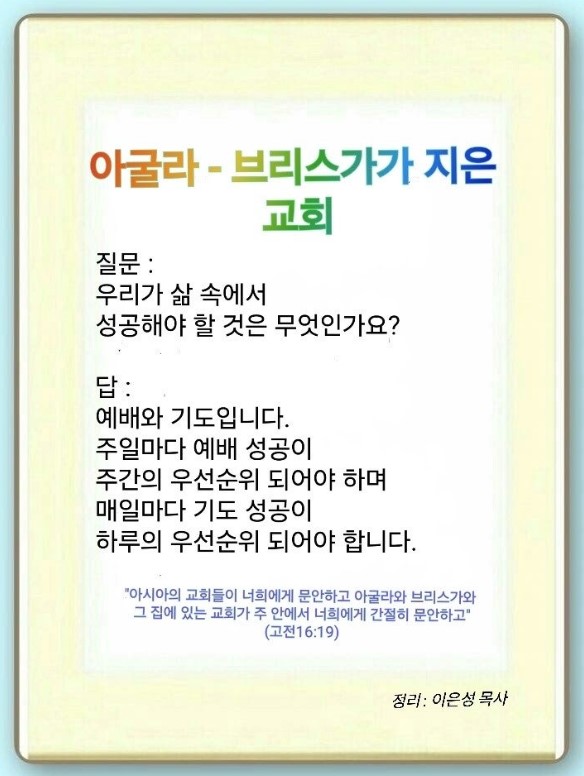 아굴라 - 브리스가가 지은 교회

질문 :
우리가 삶 속에서
성공해야 할 것은 무엇인가요?

답 :
예배와 기도입니다.
주일마다 예배 성공이
주간의 우선순위 되어야 하며
매일마다 기도 성공이
하루의 우선순위 되어야 합니다.

"아시아의 교회들이 너희에게 문안하고 아굴라와 브리스가와 그 집에 있는 교회가 주 안에서 너희에게 간절히 문안하고"
(고전16:19)

정리 : 이은성 목사